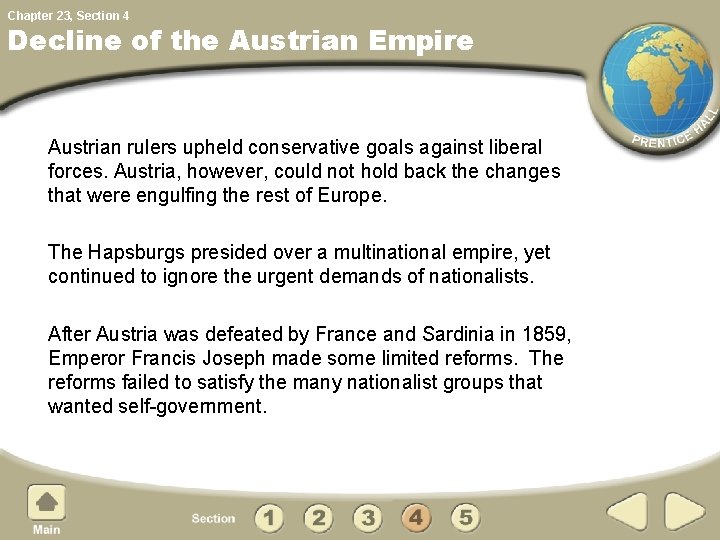 Chapter 23, Section 4

Decline of the Austrian Empire

PRENTICE HALL

Austrian rulers upheld conservative goals against liberal forces. Austria, however, could not hold back the changes that were engulfing the rest of Europe.

The Hapsburgs presided over a multinational empire, yet continued to ignore the urgent demands of nationalists.

After Austria was defeated by France and Sardinia in 1859, Emperor Francis Joseph made some limited reforms. The reforms failed to satisfy the many nationalist groups that wanted self-government.

Main

Section 1 2 3 4 5